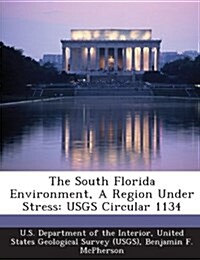 The South Florida Environment, A Region Under Stress: USGS Circular 1134

U.S. Department of the Interior, United States Geological Survey (USGS), Benjamin F. McPherson